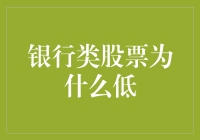 银行类股票为什么低